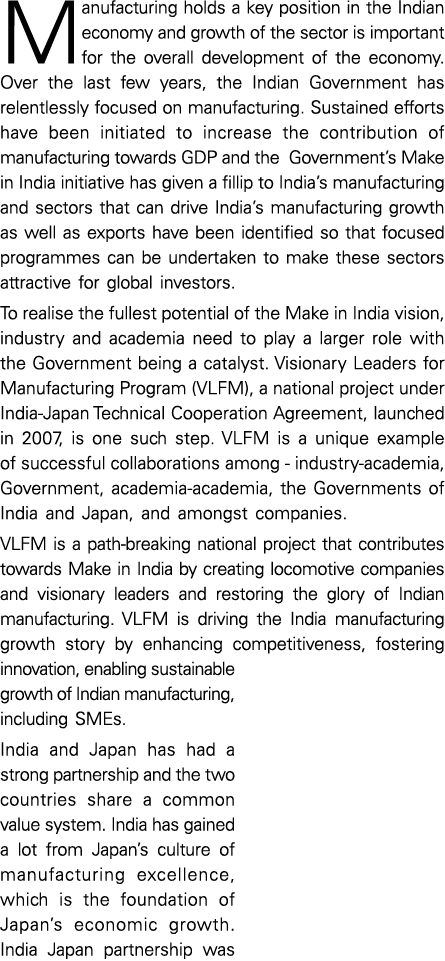 Manufacturing holds a key position in the Indian economy and growth of the sector is important for the overall development of the economy. Over the last few years, the Indian Government has relentlessly focused on manufacturing. Sustained efforts have been initiated to increase the contribution of manufacturing towards GDP and the Government's Make in India initiative has given a fillip to India's manufacturing and sectors that can drive India's manufacturing growth as well as exports have been identified so that focused programmes can be undertaken to make these sectors attractive for global investors.

To realise the fullest potential of the Make in India vision, industry and academia need to play a larger role with the Government being a catalyst. Visionary Leaders for Manufacturing Program (VLFM), a national project under India-Japan Technical Cooperation Agreement, launched in 2007, is one such step. VLFM is a unique example of successful collaborations among - industry-academia, Government, academia-academia, the Governments of India and Japan, and amongst companies.

VLFM is a path-breaking national project that contributes towards Make in India by creating locomotive companies and visionary leaders and restoring the glory of Indian manufacturing. VLFM is driving the India manufacturing growth story by enhancing competitiveness, fostering innovation, enabling sustainable growth of Indian manufacturing, including SMEs.

India and Japan has had a strong partnership and the two countries share a common value system. India has gained a lot from Japan's culture of manufacturing excellence, which is the foundation of Japan's economic growth. India Japan partnership was